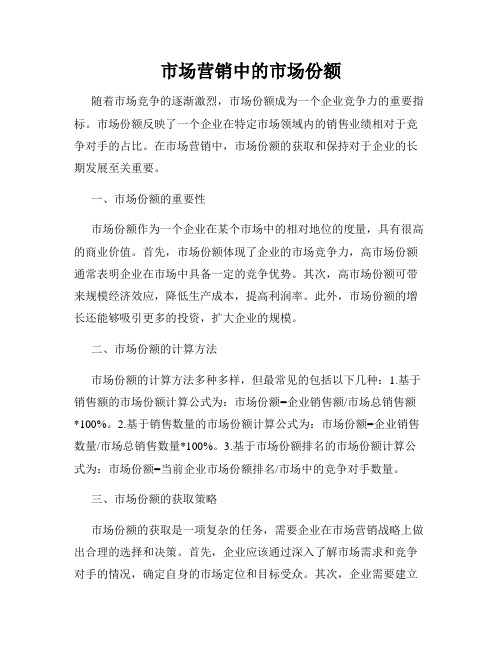 市场营销中的市场份额

随着市场竞争的逐渐激烈，市场份额成为一个企业竞争力的重要指标。市场份额反映了一个企业在特定市场领域内的销售业绩相对于竞争对手的占比。在市场营销中，市场份额的获取和保持对于企业的长期发展至关重要。

一、市场份额的重要性

市场份额作为一个企业在某个市场中的相对地位的度量，具有很高的商业价值。首先，市场份额体现了企业的市场竞争力，高市场份额通常表明企业在市场中具备一定的竞争优势。其次，高市场份额可带来规模经济效应，降低生产成本，提高利润率。此外，市场份额的增长还能够吸引更多的投资，扩大企业的规模。

二、市场份额的计算方法

市场份额的计算方法多种多样，但最常见的包括以下几种：1.基于销售额的市场份额计算公式为：市场份额=企业销售额/市场总销售额*100%。2.基于销售数量的市场份额计算公式为：市场份额=企业销售数量/市场总销售数量*100%。3.基于市场份额排名的市场份额计算公式为：市场份额=当前企业市场份额排名/市场中的竞争对手数量。

三、市场份额的获取策略

市场份额的获取是一项复杂的任务，需要企业在市场营销战略上做出合理的选择和决策。首先，企业应该通过深入了解市场需求和竞争对手的情况，确定自身的市场定位和目标受众。其次，企业需要建立